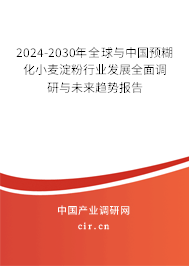 2024-2030年全球与中国预糊化小麦淀粉行业发展全面调研与未来趋势报告

中国产业调研网
cir.cn